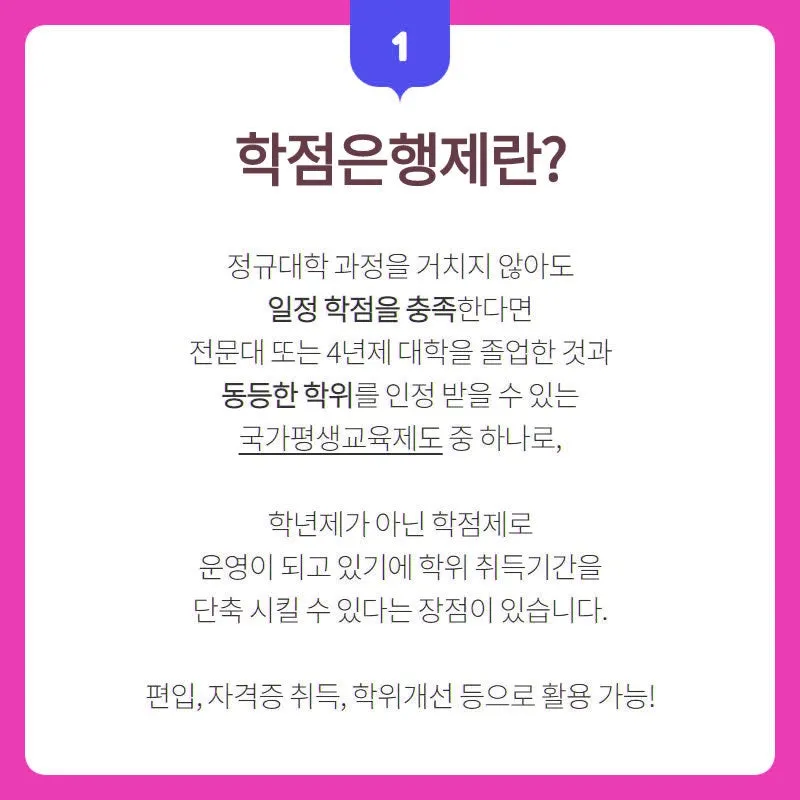 1

학점은행제란?

정규대학 과정을 거치지 않아도 일정 학점을 충족한다면 전문대 또는 4년제 대학을 졸업한 것과 동등한 학위를 인정 받을 수 있는 국가평생교육제도 중 하나로,

학년제가 아닌 학점제로 운영이 되고 있기에 학위 취득기간을 단축 시킬 수 있다는 장점이 있습니다.

편입, 자격증 취득, 학위개선 등으로 활용 가능!